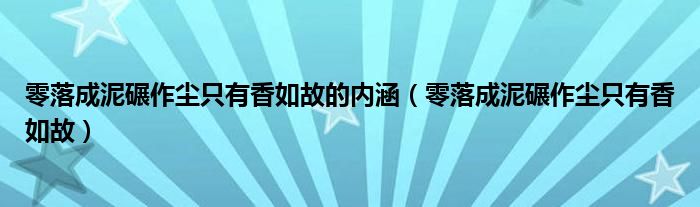 零落成泥碾作尘只有香如故的内涵（零落成泥碾作尘只有香如故）